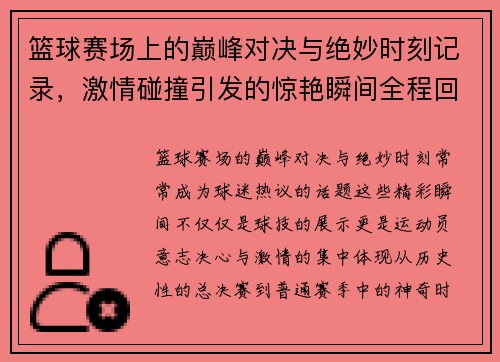 篮球赛场上的巅峰对决与绝妙时刻记录，激情碰撞引发的惊艳瞬间全程回

篮球赛场的巅峰对决与绝妙时刻常常成为球迷热议的话题这些精彩瞬间不仅仅是球技的展示更是运动员意志决心与激情的集中体现从历史性的总决赛到普通赛季中的神奇时